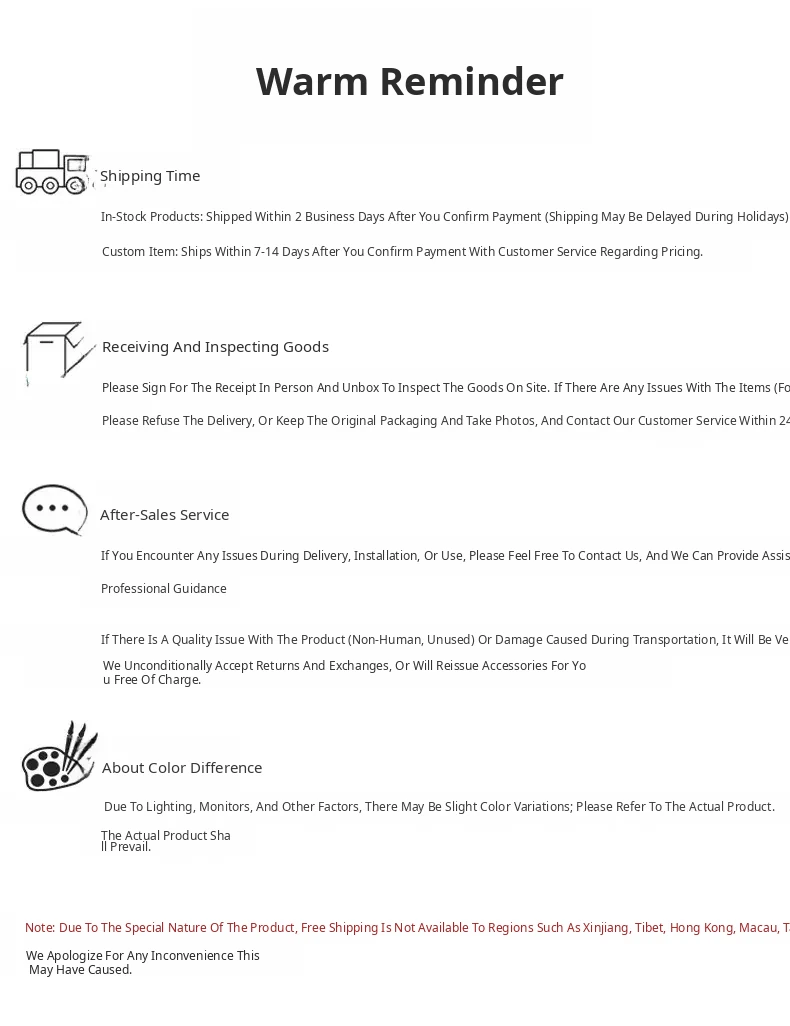 Warm Reminder

Shipping Time

In-Stock Products: Shipped Within 2 Business Days After You Confirm Payment (Shipping May Be Delayed During Holidays)

Custom Item: Ships Within 7-14 Days After You Confirm Payment With Customer Service Regarding Pricing.

Receiving And Inspecting Goods

Please Sign For The Receipt In Person And Unbox To Inspect The Goods On Site. If There Are Any Issues With The Items (Fo

Please Refuse The Delivery, Or Keep The Original Packaging And Take Photos, And Contact Our Customer Service Within 24

After-Sales Service

If You Encounter Any Issues During Delivery, Installation, Or Use, Please Feel Free To Contact Us, And We Can Provide Assis

Professional Guidance

If There Is A Quality Issue With The Product (Non-Human, Unused) Or Damage Caused During Transportation, It Will Be Ve

We Unconditionally Accept Returns And Exchanges, Or Will Reissue Accessories For You Free Of Charge.

About Color Difference

Due To Lighting, Monitors, And Other Factors, There May Be Slight Color Variations; Please Refer To The Actual Product.

The Actual Product Shall Prevail.

Note: Due To The Special Nature Of The Product, Free Shipping Is Not Available To Regions Such As Xinjiang, Tibet, Hong Kong, Macau, T

We Apologize For Any Inconvenience This May Have Caused.